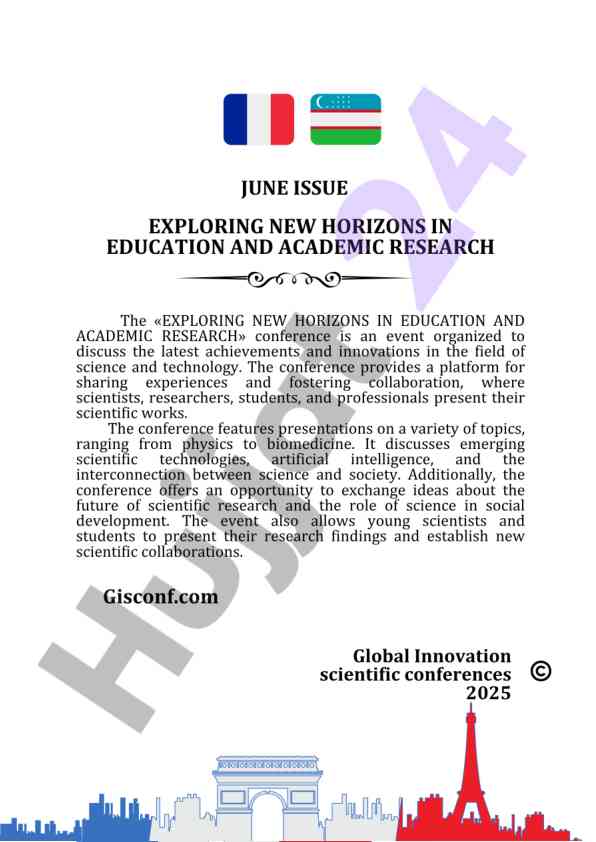 JUNE ISSUE

EXPLORING NEW HORIZONS IN EDUCATION AND ACADEMIC RESEARCH

The «EXPLORING NEW HORIZONS IN EDUCATION AND ACADEMIC RESEARCH» conference is an event organized to discuss the latest achievements and innovations in the field of science and technology. The conference provides a platform for sharing experiences and fostering collaboration, where scientists, researchers, students, and professionals present their scientific works.

The conference features presentations on a variety of topics, ranging from physics to biomedicine. It discusses emerging scientific technologies, artificial intelligence, and the interconnection between science and society. Additionally, the conference offers an opportunity to exchange ideas about the future of scientific research and the role of science in social development. The event also allows young scientists and students to present their research findings and establish new scientific collaborations.

Gisconf.com

Global Innovation scientific conferences 2025 ©

HUJJAT 24